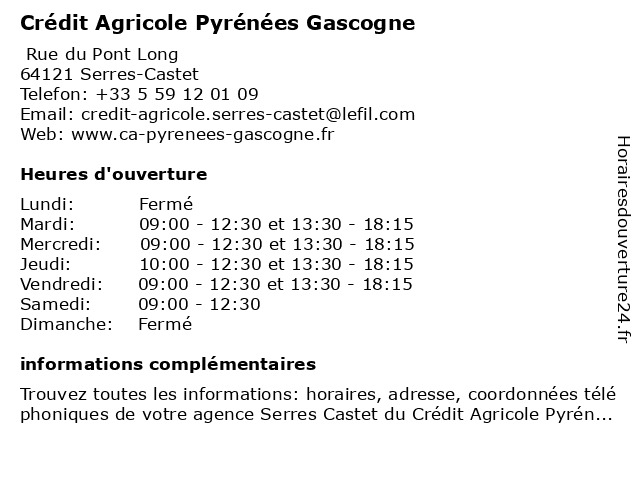 Crédit Agricole Pyrénées Gascogne

Rue du Pont Long
64121 Serres-Castet
Telefon: +33 5 59 12 01 09
Email: credit-agricole.serres-castet@lefil.com
Web: www.ca-pyrenees-gascogne.fr

Heures d'ouverture

| | |
|---|---|
| Lundi: | Fermé |
| Mardi: | 09:00 - 12:30 et 13:30 - 18:15 |
| Mercredi: | 09:00 - 12:30 et 13:30 - 18:15 |
| Jeudi: | 10:00 - 12:30 et 13:30 - 18:15 |
| Vendredi: | 09:00 - 12:30 et 13:30 - 18:15 |
| Samedi: | 09:00 - 12:30 |
| Dimanche: | Fermé |

informations complémentaires

Trouvez toutes les informations: horaires, adresse, coordonnées télé phoniques de votre agence Serres Castet du Crédit Agricole Pyrén...

Horairesdouverture24.fr